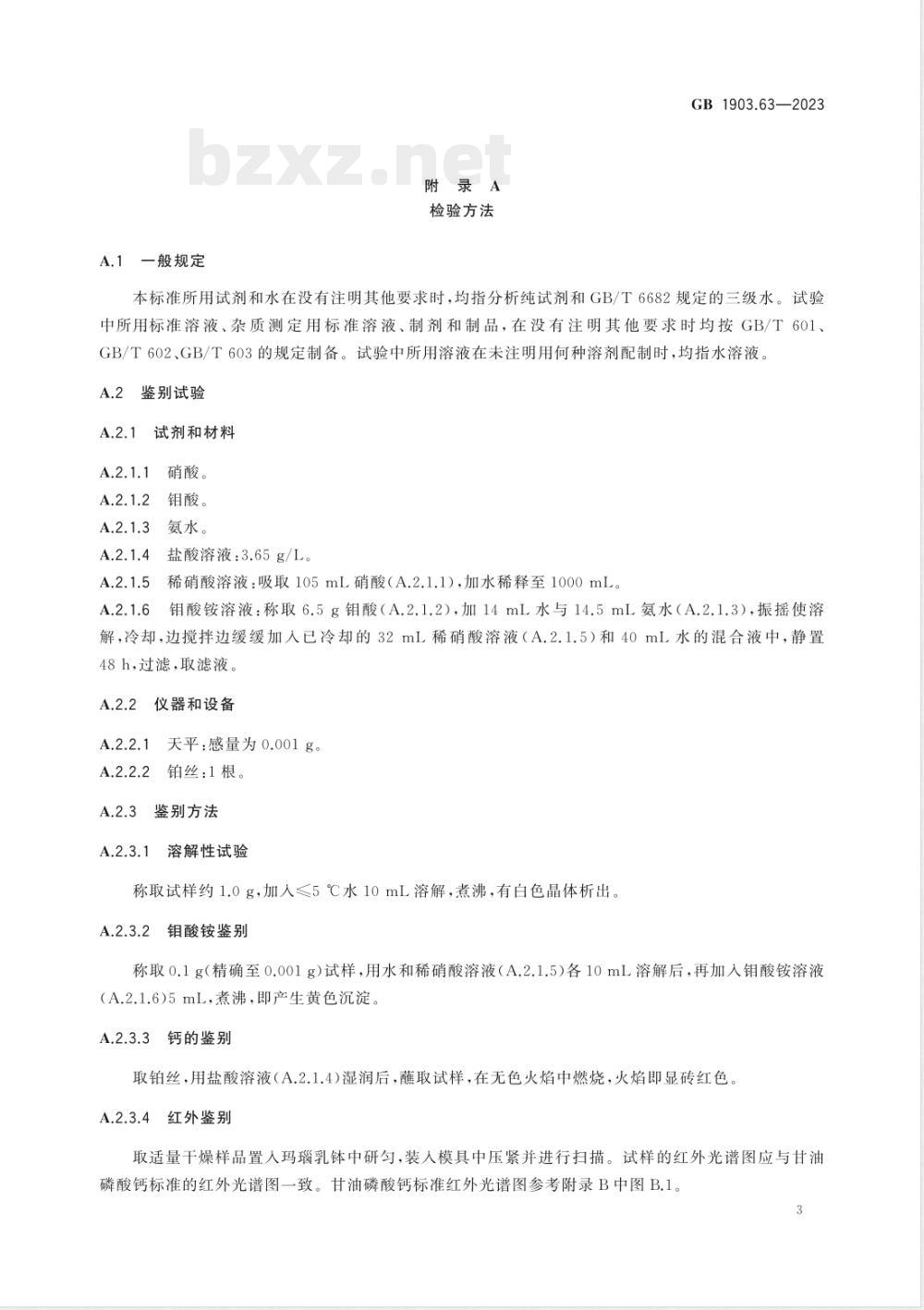 GB 1903.63—2023

bzxz.net

附 录 A
检验方法

A.1 一般规定

本标准所用试剂和水在没有注明其他要求时，均指分析纯试剂和 GB/T 6682 规定的三级水。试验中所用标准溶液、杂质测定用标准溶液、制剂和制品，在没有注明其他要求时均按 GB/T 601、GB/T 602、GB/T 603 的规定制备。试验中所用溶液在未注明用何种溶剂配制时，均指水溶液。

A.2 鉴别试验

A.2.1 试剂和材料

A.2.1.1 硝酸。

A.2.1.2 钼酸。

A.2.1.3 氨水。

A.2.1.4 盐酸溶液：3.65 g/L。

A.2.1.5 稀硝酸溶液：吸取 105 mL 硝酸（A.2.1.1），加水稀释至 1000 mL。

A.2.1.6 钼酸铵溶液：称取 6.5 g 钼酸（A.2.1.2），加 14 mL 水与 14.5 mL 氨水（A.2.1.3），振摇使溶解，冷却，边搅拌边缓缓加入已冷却的 32 mL 稀硝酸溶液（A.2.1.5）和 40 mL 水的混合液中，静置 48 h，过滤，取滤液。

A.2.2 仪器和设备

A.2.2.1 天平：感量为 0.001 g。

A.2.2.2 铂丝：1 根。

A.2.3 鉴别方法

A.2.3.1 溶解性试验

称取试样约 1.0 g，加入≤5 ℃水 10 mL 溶解，煮沸，有白色晶体析出。

A.2.3.2 钼酸铵鉴别

称取 0.1 g（精确至 0.001 g）试样，用水和稀硝酸溶液（A.2.1.5）各 10 mL 溶解后，再加入钼酸铵溶液（A.2.1.6）5 mL，煮沸，即产生黄色沉淀。

A.2.3.3 钙的鉴别

取铂丝，用盐酸溶液（A.2.1.4）湿润后，蘸取试样，在无色火焰中燃烧，火焰即显砖红色。

A.2.3.4 红外鉴别

取适量干燥样品置入玛瑙乳钵中研匀，装入模具中压紧并进行扫描。试样的红外光谱图应与甘油磷酸钙标准的红外光谱图一致。甘油磷酸钙标准红外光谱图参考附录 B 中图 B.1。

3